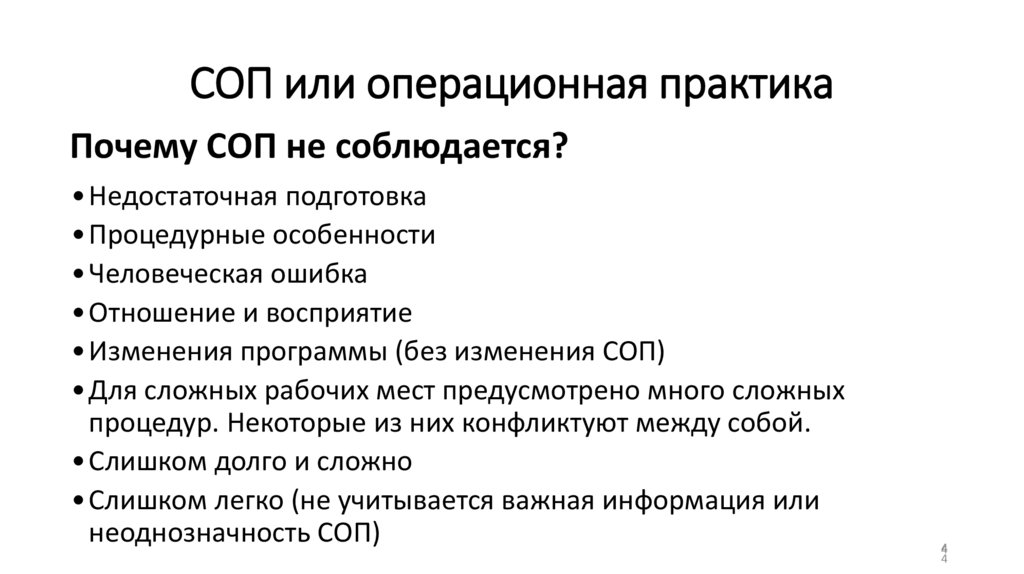 СОП или операционная практика

Почему СОП не соблюдается?

•Недостаточная подготовка
•Процедурные особенности
•Человеческая ошибка
•Отношение и восприятие
•Изменения программы (без изменения СОП)
•Для сложных рабочих мест предусмотрено много сложных процедур. Некоторые из них конфликтуют между собой.
•Слишком долго и сложно
•Слишком легко (не учитывается важная информация или неоднозначность СОП)

4
4